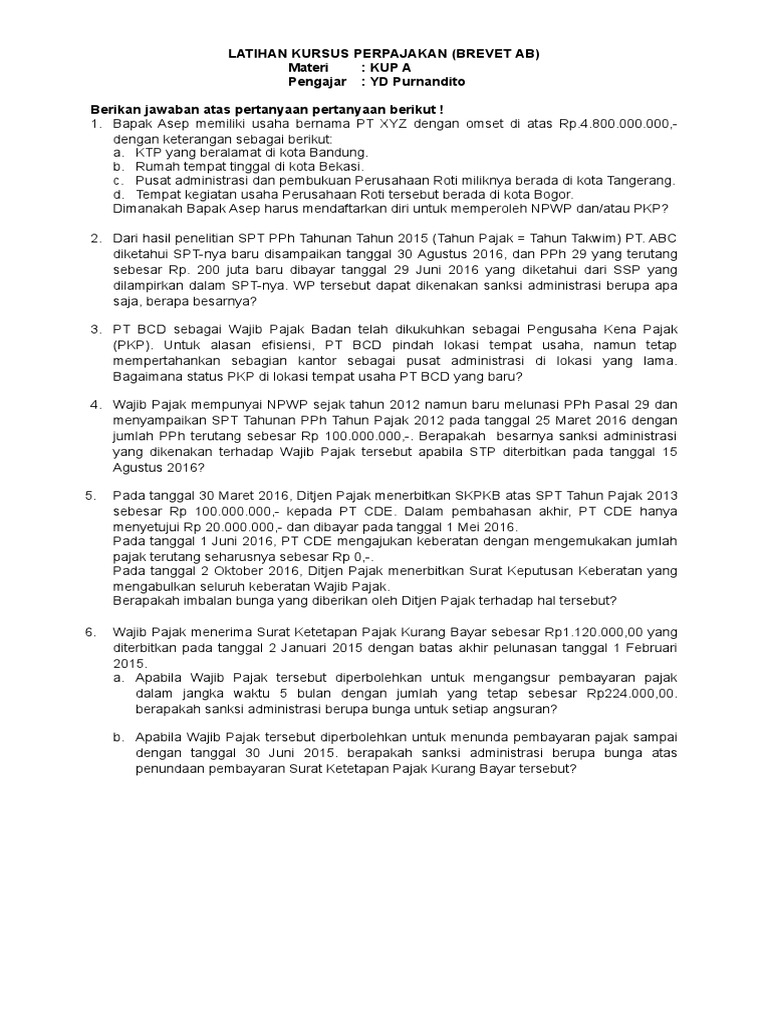 LATIHAN KURSUS PERPAJAKAN (BREVET AB)
Materi : KUP A
Pengajar : YD Purnandito

Berikan jawaban atas pertanyaan pertanyaan berikut !

1. Bapak Asep memiliki usaha bernama PT XYZ dengan omset di atas Rp.4.800.000.000,- dengan keterangan sebagai berikut:
a. KTP yang beralamat di kota Bandung.
b. Rumah tempat tinggal di kota Bekasi.
c. Pusat administrasi dan pembukuan Perusahaan Roti miliknya berada di kota Tangerang.
d. Tempat kegiatan usaha Perusahaan Roti tersebut berada di kota Bogor.
Dimanakah Bapak Asep harus mendaftarkan diri untuk memperoleh NPWP dan/atau PKP?

2. Dari hasil penelitian SPT PPh Tahunan Tahun 2015 (Tahun Pajak = Tahun Takwim) PT. ABC diketahui SPT-nya baru disampaikan tanggal 30 Agustus 2016, dan PPh 29 yang terutang sebesar Rp. 200 juta baru dibayar tanggal 29 Juni 2016 yang diketahui dari SSP yang dilampirkan dalam SPT-nya. WP tersebut dapat dikenakan sanksi administrasi berupa apa saja, berapa besarnya?

3. PT BCD sebagai Wajib Pajak Badan telah dikukuhkan sebagai Pengusaha Kena Pajak (PKP). Untuk alasan efisiensi, PT BCD pindah lokasi tempat usaha, namun tetap mempertahankan sebagian kantor sebagai pusat administrasi di lokasi yang lama. Bagaimana status PKP di lokasi tempat usaha PT BCD yang baru?

4. Wajib Pajak mempunyai NPWP sejak tahun 2012 namun baru melunasi PPh Pasal 29 dan menyampaikan SPT Tahunan PPh Tahun Pajak 2012 pada tanggal 25 Maret 2016 dengan jumlah PPh terutang sebesar Rp 100.000.000,-. Berapakah besarnya sanksi administrasi yang dikenakan terhadap Wajib Pajak tersebut apabila STP diterbitkan pada tanggal 15 Agustus 2016?

5. Pada tanggal 30 Maret 2016, Ditjen Pajak menerbitkan SKPKB atas SPT Tahun Pajak 2013 sebesar Rp 100.000.000,- kepada PT CDE. Dalam pembahasan akhir, PT CDE hanya menyetujui Rp 20.000.000,- dan dibayar pada tanggal 1 Mei 2016.
Pada tanggal 1 Juni 2016, PT CDE mengajukan keberatan dengan mengemukakan jumlah pajak terutang seharusnya sebesar Rp 0,-.
Pada tanggal 2 Oktober 2016, Ditjen Pajak menerbitkan Surat Keputusan Keberatan yang mengabulkan seluruh keberatan Wajib Pajak.
Berapakah imbalan bunga yang diberikan oleh Ditjen Pajak terhadap hal tersebut?

6. Wajib Pajak menerima Surat Ketetapan Pajak Kurang Bayar sebesar Rp1.120.000,00 yang diterbitkan pada tanggal 2 Januari 2015 dengan batas akhir pelunasan tanggal 1 Februari 2015.
a. Apabila Wajib Pajak tersebut diperbolehkan untuk mengangsur pembayaran pajak dalam jangka waktu 5 bulan dengan jumlah yang tetap sebesar Rp224.000,00. berapakah sanksi administrasi berupa bunga untuk setiap angsuran?

b. Apabila Wajib Pajak tersebut diperbolehkan untuk menunda pembayaran pajak sampai dengan tanggal 30 Juni 2015. berapakah sanksi administrasi berupa bunga atas penundaan pembayaran Surat Ketetapan Pajak Kurang Bayar tersebut?